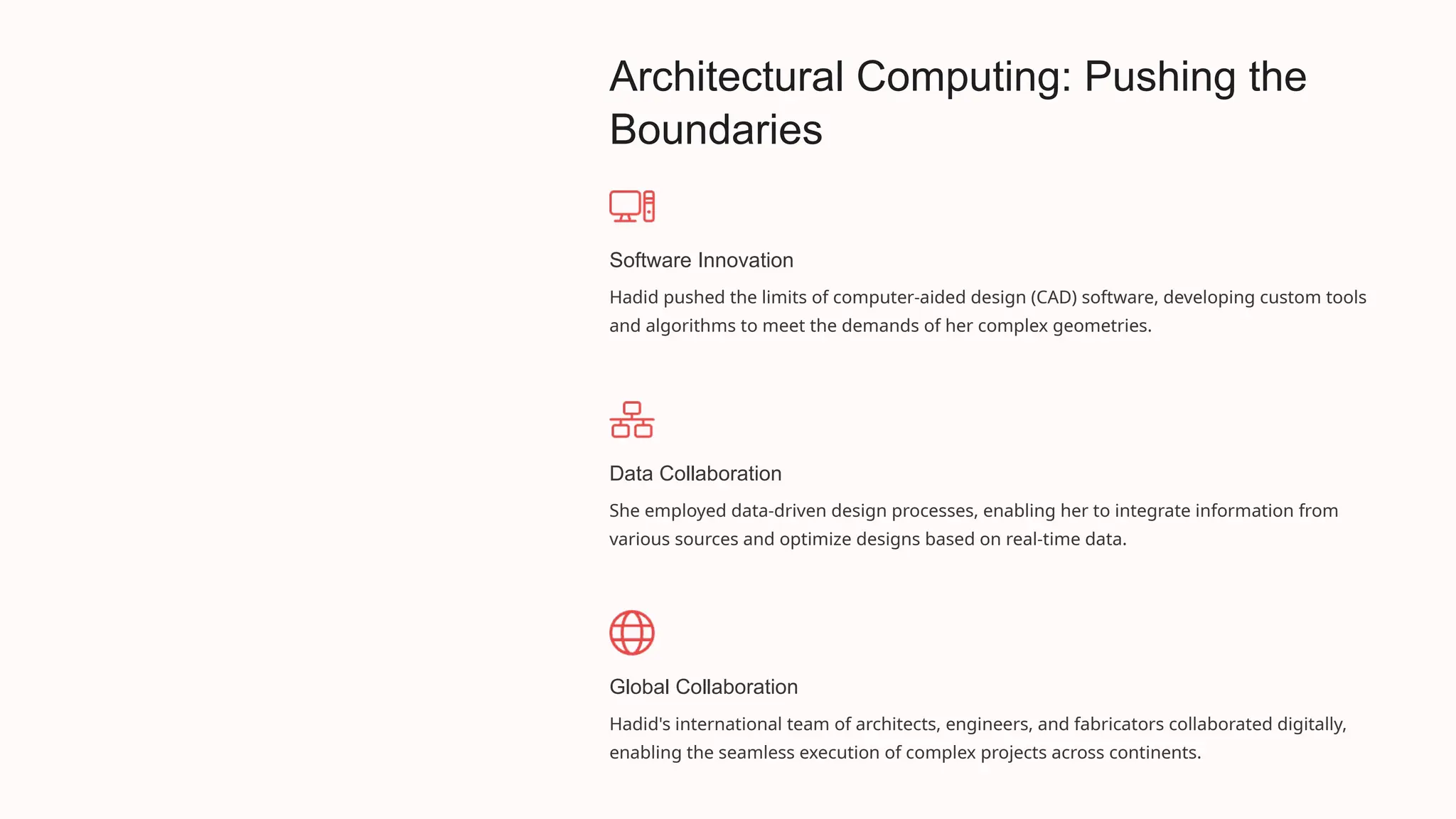 Architectural Computing: Pushing the Boundaries

Software Innovation

Hadid pushed the limits of computer-aided design (CAD) software, developing custom tools and algorithms to meet the demands of her complex geometries.

Data Collaboration

She employed data-driven design processes, enabling her to integrate information from various sources and optimize designs based on real-time data.

Global Collaboration

Hadid's international team of architects, engineers, and fabricators collaborated digitally, enabling the seamless execution of complex projects across continents.